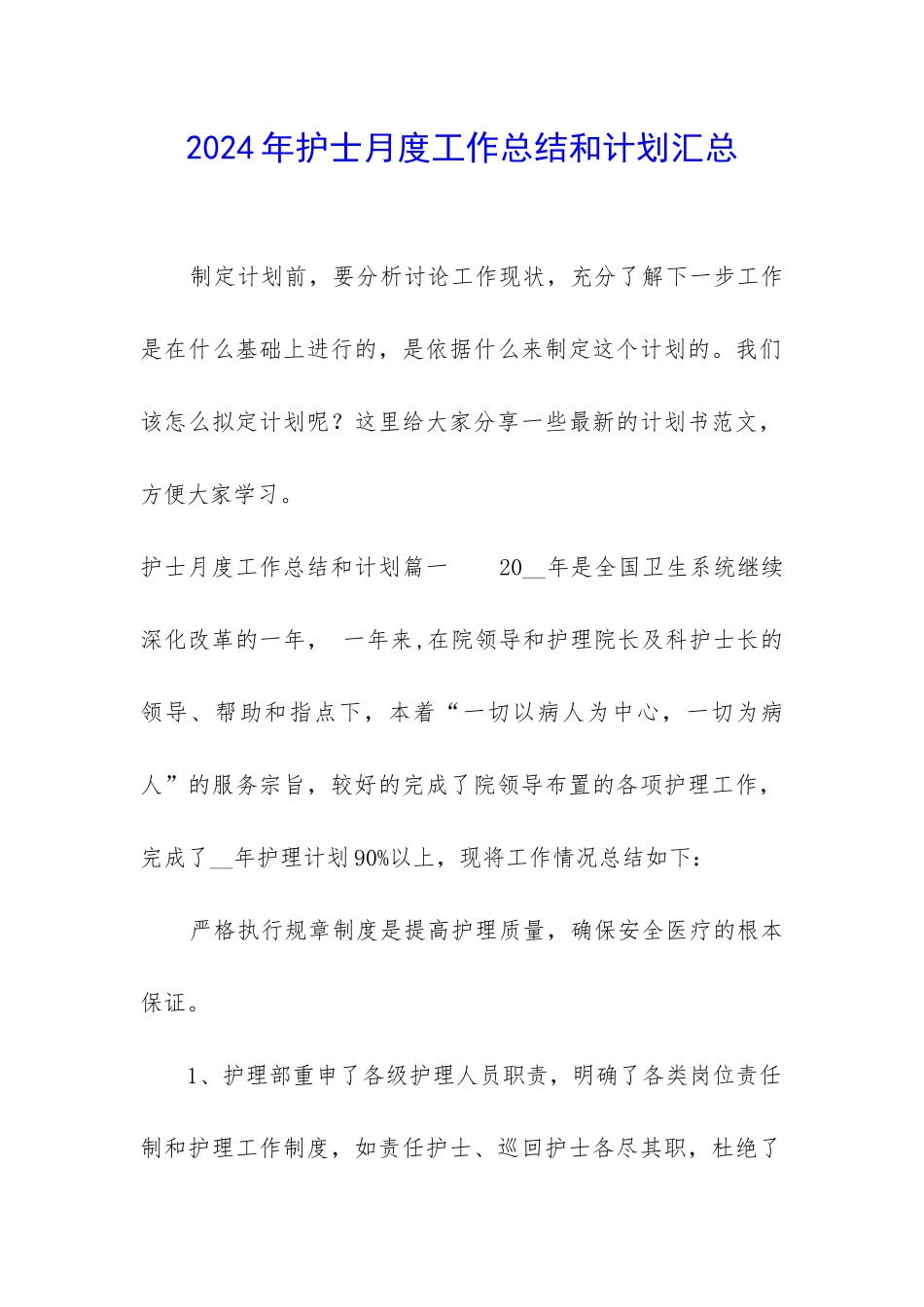 2024年护士月度工作总结和计划汇总

制定计划前，要分析讨论工作现状，充分了解下一步工作是在什么基础上进行的，是依据什么来制定这个计划的。我们该怎么拟定计划呢？这里给大家分享一些最新的计划书范文，方便大家学习。

护士月度工作总结和计划篇一　　20__年是全国卫生系统继续深化改革的一年， 一年来,在院领导和护理院长及科护士长的领导、帮助和指点下，本着“一切以病人为中心，一切为病人”的服务宗旨，较好的完成了院领导布置的各项护理工作，完成了__年护理计划90%以上，现将工作情况总结如下：

严格执行规章制度是提高护理质量，确保安全医疗的根本保证。

1、护理部重申了各级护理人员职责，明确了各类岗位责任制和护理工作制度，如责任护士、巡回护士各尽其职，杜绝了